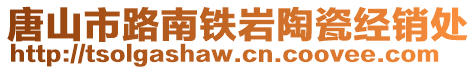 唐山市路南铁岩陶瓷经销处
http://tsolgashaw.cn.coovee.com